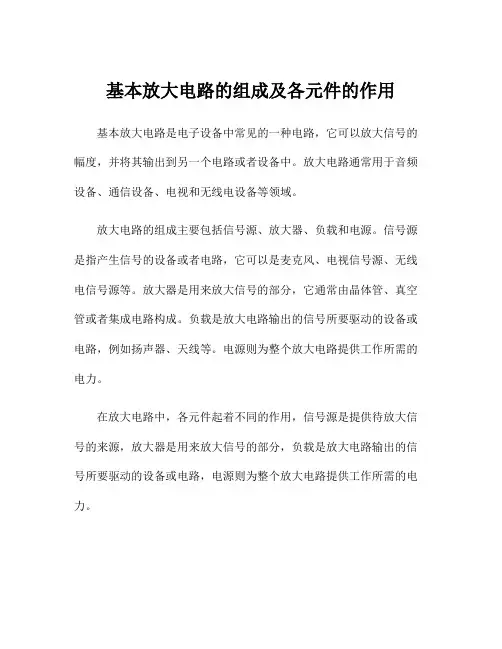 基本放大电路的组成及各元件的作用

基本放大电路是电子设备中常见的一种电路，它可以放大信号的幅度，并将其输出到另一个电路或者设备中。放大电路通常用于音频设备、通信设备、电视和无线电设备等领域。

放大电路的组成主要包括信号源、放大器、负载和电源。信号源是指产生信号的设备或者电路，它可以是麦克风、电视信号源、无线电信号源等。放大器是用来放大信号的部分，它通常由晶体管、真空管或者集成电路构成。负载是放大电路输出的信号所要驱动的设备或电路，例如扬声器、天线等。电源则为整个放大电路提供工作所需的电力。

在放大电路中，各元件起着不同的作用，信号源是提供待放大信号的来源，放大器是用来放大信号的部分，负载是放大电路输出的信号所要驱动的设备或电路，电源则为整个放大电路提供工作所需的电力。